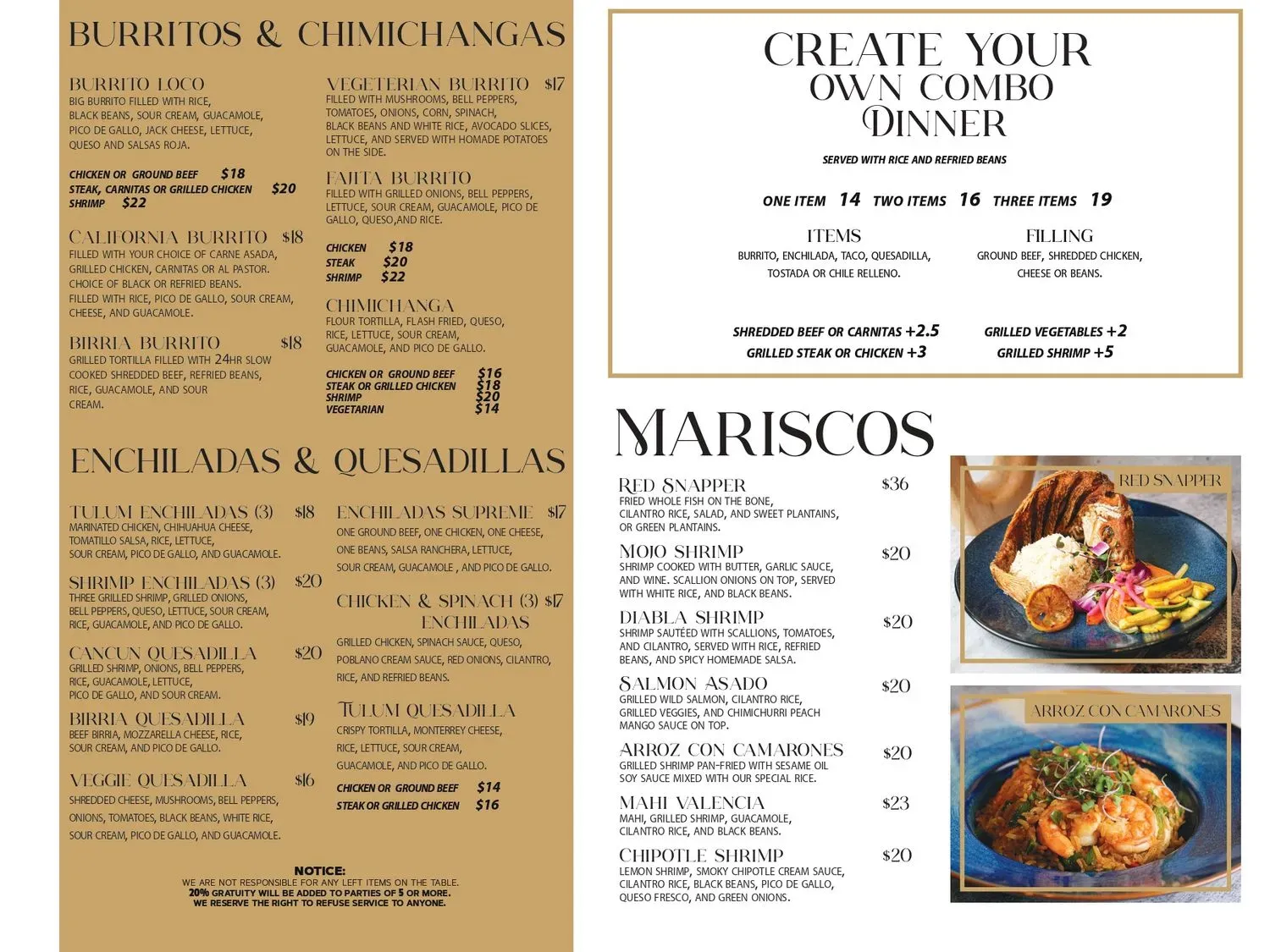 BURRITOS & CHIMICHANGAS

BURRITO LOCO
BIG BURRITO FILLED WITH RICE, BLACK BEANS, SOUR CREAM, GUACAMOLE, PICO DE GALLO, JACK CHEESE, LETTUCE, QUESO AND SALSAS ROJA.

CHICKEN OR GROUND BEEF $18
STEAK, CARNITAS OR GRILLED CHICKEN $20
SHRIMP $22

CALIFORNIA BURRITO $18
FILLED WITH YOUR CHOICE OF CARNE ASADA, GRILLED CHICKEN, CARNITAS OR AL PASTOR. CHOICE OF BLACK OR REFRIED BEANS. FILLED WITH RICE, PICO DE GALLO, SOUR CREAM, CHEESE, AND GUACAMOLE.

BIRRIA BURRITO $18
GRILLED TORTILLA FILLED WITH 24HR SLOW COOKED SHREDDED BEEF, REFRIED BEANS, RICE, GUACAMOLE, AND SOUR CREAM.

VEGETERIAN BURRITO $17
FILLED WITH MUSHROOMS, BELL PEPPERS, TOMATOES, ONIONS, CORN, SPINACH, BLACK BEANS AND WHITE RICE, AVOCADO SLICES, LETTUCE, AND SERVED WITH HOMADE POTATOES ON THE SIDE.

FAJITA BURRITO
FILLED WITH GRILLED ONIONS, BELL PEPPERS, LETTUCE, SOUR CREAM, GUACAMOLE, PICO DE GALLO, QUESO,AND RICE.

CHICKEN $18
STEAK $20
SHRIMP $22

CHIMICHANGA
FLOUR TORTILLA, FLASH FRIED, QUESO, RICE, LETTUCE, SOUR CREAM, GUACAMOLE, AND PICO DE GALLO.

CHICKEN OR GROUND BEEF $16
STEAK OR GRILLED CHICKEN $18
SHRIMP $20
VEGETARIAN $14

ENCHILADAS & QUESADILLAS

TULUM ENCHILADAS (3) $18
MARINATED CHICKEN, CHIHUAHUA CHEESE, TOMATILLO SALSA, RICE, LETTUCE, SOUR CREAM, PICO DE GALLO, AND GUACAMOLE.

SHRIMP ENCHILADAS (3) $20
THREE GRILLED SHRIMP, GRILLED ONIONS, BELL PEPPERS, QUESO, LETTUCE, SOUR CREAM, RICE, GUACAMOLE, AND PICO DE GALLO.

CANCUN QUESADILLA $20
GRILLED SHRIMP, ONIONS, BELL PEPPERS, RICE, GUACAMOLE, LETTUCE, PICO DE GALLO, AND SOUR CREAM.

BIRRIA QUESADILLA $19
BEEF BIRRIA, MOZZARELLA CHEESE, RICE, SOUR CREAM, AND PICO DE GALLO.

VEGGIE QUESADILLA $16
SHREDDED CHEESE, MUSHROOMS, BELL PEPPERS, ONIONS, TOMATOES, BLACK BEANS, WHITE RICE, SOUR CREAM, PICO DE GALLO, AND GUACAMOLE.

ENCHILADAS SUPREME $17
ONE GROUND BEEF, ONE CHICKEN, ONE CHEESE, ONE BEANS, SALSA RANCHERA, LETTUCE, SOUR CREAM, GUACAMOLE , AND PICO DE GALLO.

CHICKEN & SPINACH (3) $17
ENCHILADAS
GRILLED CHICKEN, SPINACH SAUCE, QUESO, POBLANO CREAM SAUCE, RED ONIONS, CILANTRO, RICE, AND REFRIED BEANS.

TULUM QUESADILLA
CRISPY TORTILLA, MONTERREY CHEESE, RICE, LETTUCE, SOUR CREAM, GUACAMOLE, AND PICO DE GALLO.

CHICKEN OR GROUND BEEF $14
STEAK OR GRILLED CHICKEN $16

NOTICE:
WE ARE NOT RESPONSIBLE FOR ANY LEFT ITEMS ON THE TABLE.
20% GRATUITY WILL BE ADDED TO PARTIES OF 5 OR MORE.
WE RESERVE THE RIGHT TO REFUSE SERVICE TO ANYONE.

CREATE YOUR
OWN COMBO
DINNER

SERVED WITH RICE AND REFRIED BEANS

ONE ITEM 14 TWO ITEMS 16 THREE ITEMS 19

ITEMS
BURRITO, ENCHILADA, TACO, QUESADILLA, TOSTADA OR CHILE RELLENO.

FILLING
GROUND BEEF, SHREDDED CHICKEN, CHEESE OR BEANS.

SHREDDED BEEF OR CARNITAS +2.5
GRILLED STEAK OR CHICKEN +3

GRILLED VEGETABLES +2
GRILLED SHRIMP +5

MARISCOS

RED SNAPPER $36
FRIED WHOLE FISH ON THE BONE, CILANTRO RICE, SALAD, AND SWEET PLANTAINS, OR GREEN PLANTAINS.

MOJO SHRIMP $20
SHRIMP COOKED WITH BUTTER, GARLIC SAUCE, AND WINE. SCALLION ONIONS ON TOP, SERVED WITH WHITE RICE, AND BLACK BEANS.

DIABLA SHRIMP $20
SHRIMP SAUTÉED WITH SCALLIONS, TOMATOES, AND CILANTRO, SERVED WITH RICE, REFRIED BEANS, AND SPICY HOMEMADE SALSA.

SALMON ASADO $20
GRILLED WILD SALMON, CILANTRO RICE, GRILLED VEGGIES, AND CHIMICHURRI PEACH MANGO SAUCE ON TOP.

ARROZ CON CAMARONES $20
GRILLED SHRIMP PAN-FRIED WITH SESAME OIL SOY SAUCE MIXED WITH OUR SPECIAL RICE.

MAHI VALENCIA $23
MAHI, GRILLED SHRIMP, GUACAMOLE, CILANTRO RICE, AND BLACK BEANS.

CHIPOTLE SHRIMP $20
LEMON SHRIMP, SMOKY CHIPOTLE CREAM SAUCE, CILANTRO RICE, BLACK BEANS, PICO DE GALLO, QUESO FRESCO, AND GREEN ONIONS.

RED SNAPPER

ARROZ CON CAMARONES